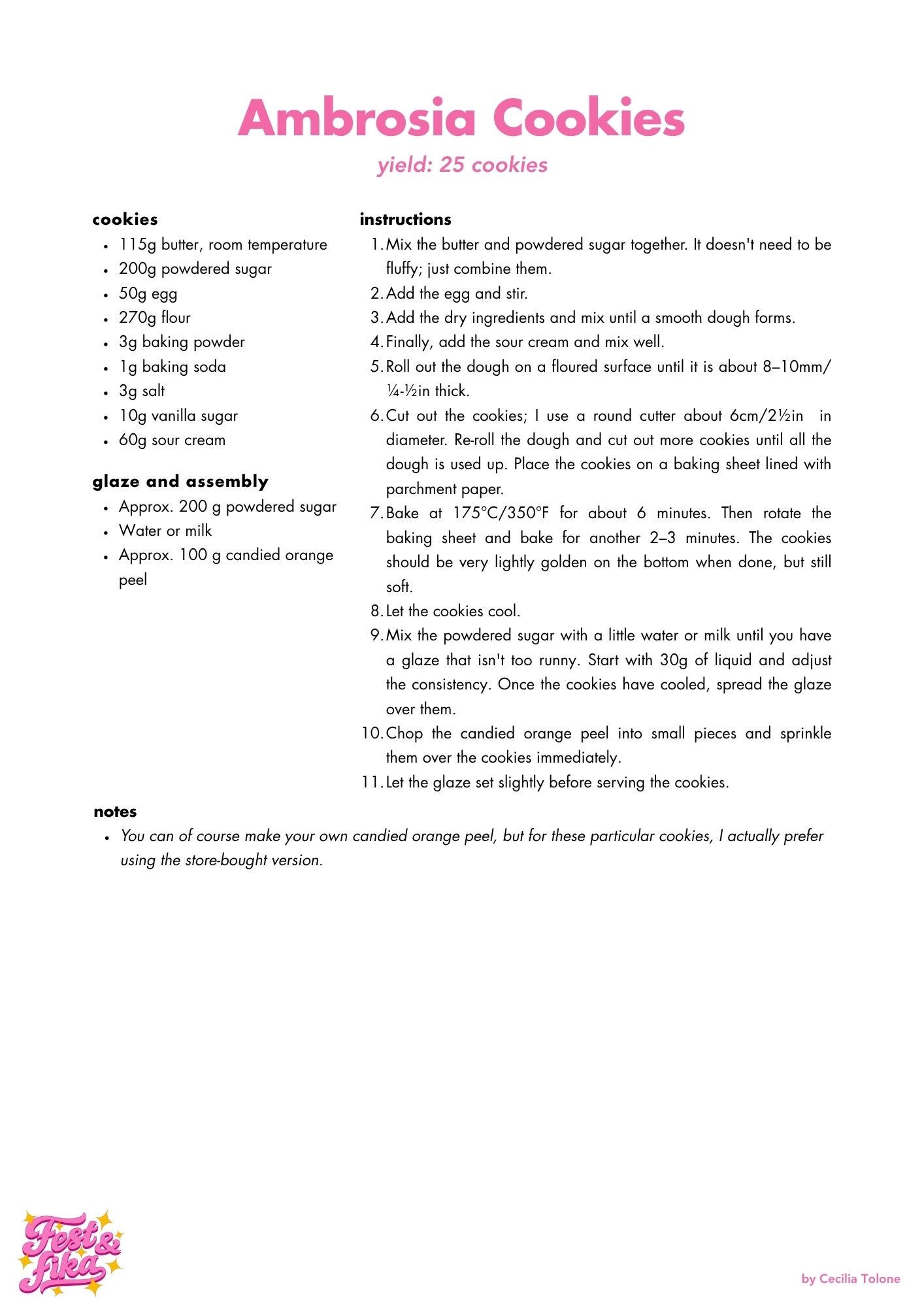 Ambrosia Cookies

yield: 25 cookies

cookies

• 115g butter, room temperature
• 200g powdered sugar
• 50g egg
• 270g flour
• 3g baking powder
• 1g baking soda
• 3g salt
• 10g vanilla sugar
• 60g sour cream

glaze and assembly

• Approx. 200 g powdered sugar
• Water or milk
• Approx. 100 g candied orange peel

instructions

1. Mix the butter and powdered sugar together. It doesn't need to be fluffy; just combine them.
2. Add the egg and stir.
3. Add the dry ingredients and mix until a smooth dough forms.
4. Finally, add the sour cream and mix well.
5. Roll out the dough on a floured surface until it is about 8–10mm/ ¼-½in thick.
6. Cut out the cookies; I use a round cutter about 6cm/2½in in diameter. Re-roll the dough and cut out more cookies until all the dough is used up. Place the cookies on a baking sheet lined with parchment paper.
7. Bake at 175°C/350°F for about 6 minutes. Then rotate the baking sheet and bake for another 2–3 minutes. The cookies should be very lightly golden on the bottom when done, but still soft.
8. Let the cookies cool.
9. Mix the powdered sugar with a little water or milk until you have a glaze that isn't too runny. Start with 30g of liquid and adjust the consistency. Once the cookies have cooled, spread the glaze over them.
10. Chop the candied orange peel into small pieces and sprinkle them over the cookies immediately.
11. Let the glaze set slightly before serving the cookies.

notes

• You can of course make your own candied orange peel, but for these particular cookies, I actually prefer using the store-bought version.

Fest & fika

by Cecilia Tolone